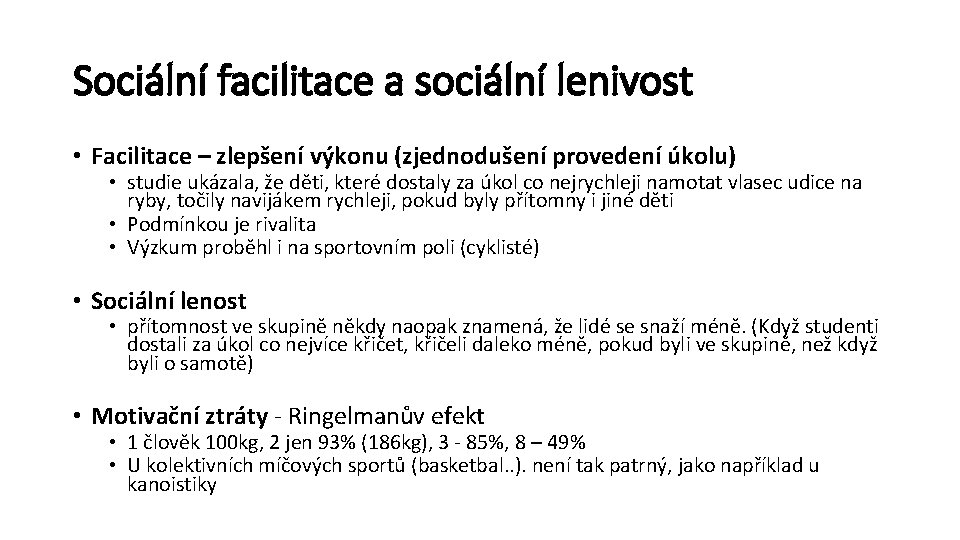 Sociální facilitace a sociální lenivost

• Facilitace – zlepšení výkonu (zjednodušení provedení úkolu)
• studie ukázala, že děti, které dostaly za úkol co nejrychleji namotat vlasec udice na ryby, točily navijákem rychleji, pokud byly přítomny i jiné děti
• Podmínkou je rivalita
• Výzkum proběhl i na sportovním poli (cyklisté)

• Sociální lenost
• přítomnost ve skupině někdy naopak znamená, že lidé se snaží méně. (Když studenti dostali za úkol co nejvíce křičet, křičeli daleko méně, pokud byli ve skupině, než když byli o samotě)

• Motivační ztráty - Ringelmanův efekt
• 1 člověk 100kg, 2 jen 93% (186kg), 3 - 85%, 8 – 49%
• U kolektivních míčových sportů (basketbal..). není tak patrný, jako například u kanoistiky